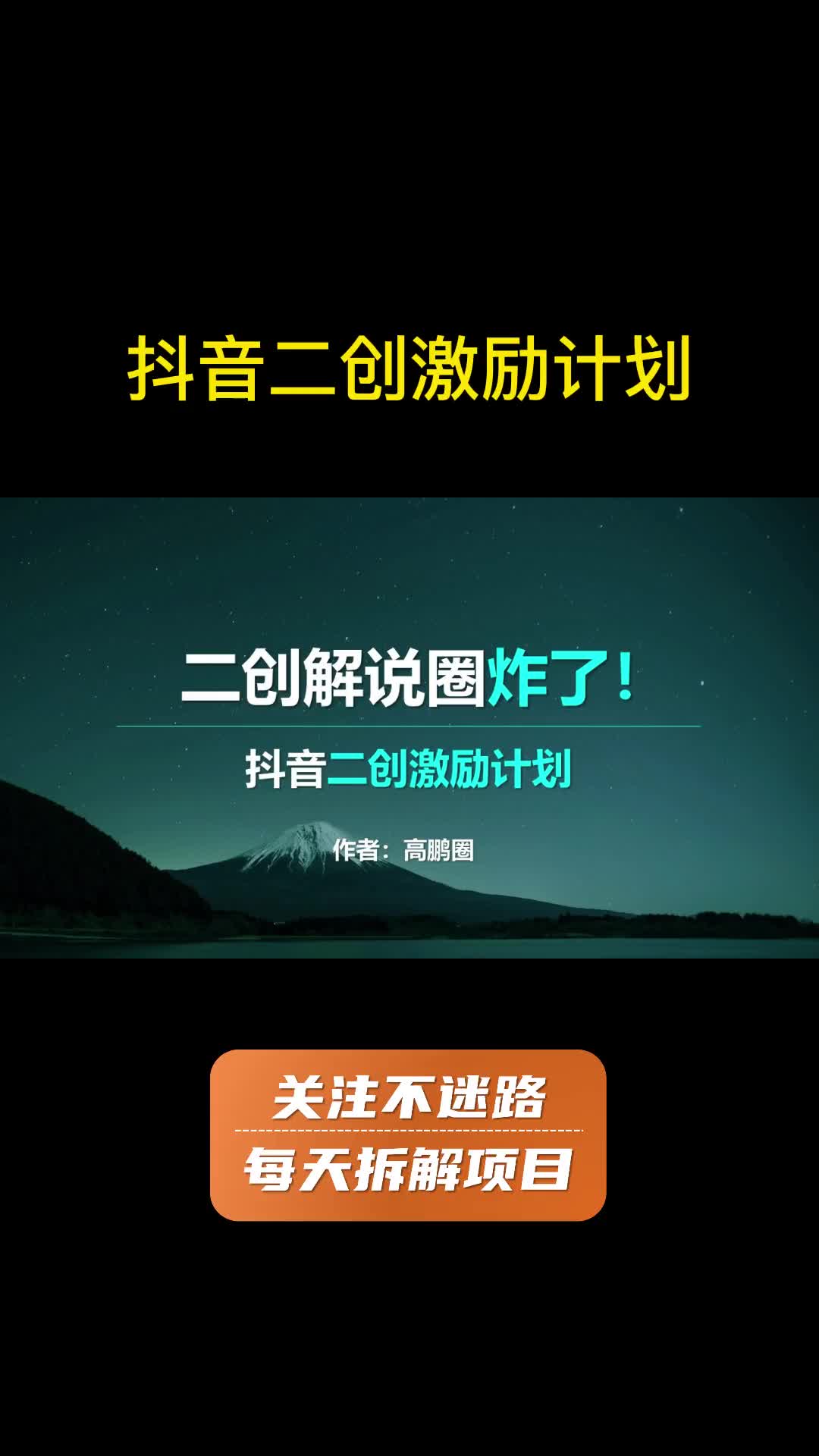 抖音二创激励计划

二创解说圈炸了！

抖音二创激励计划

作者：高鹏圈

关注不迷路

每天拆解项目